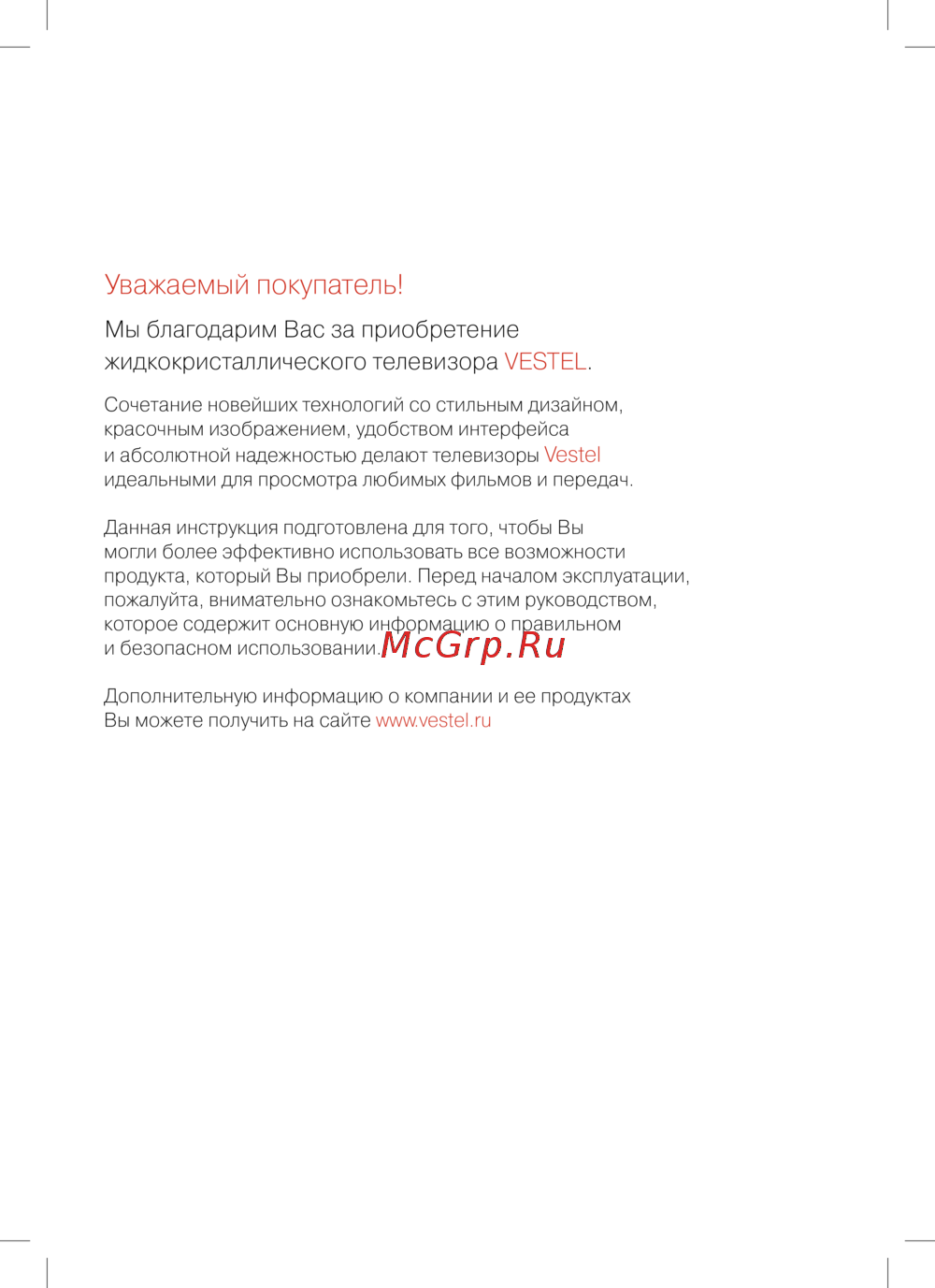 Уважаемый покупатель!

Мы благодарим Вас за приобретение жидкокристаллического телевизора VESTEL.

Сочетание новейших технологий со стильным дизайном, красочным изображением, удобством интерфейса и абсолютной надежностью делают телевизоры Vestel идеальными для просмотра любимых фильмов и передач.

Данная инструкция подготовлена для того, чтобы Вы могли более эффективно использовать все возможности продукта, который Вы приобрели. Перед началом эксплуатации, пожалуйта, внимательно ознакомьтесь с этим руководством, которое содержит основную информацию о правильном и безопасном использовании. McGrp.Ru

Дополнительную информацию о компании и ее продуктах Вы можете получить на сайте www.vestel.ru